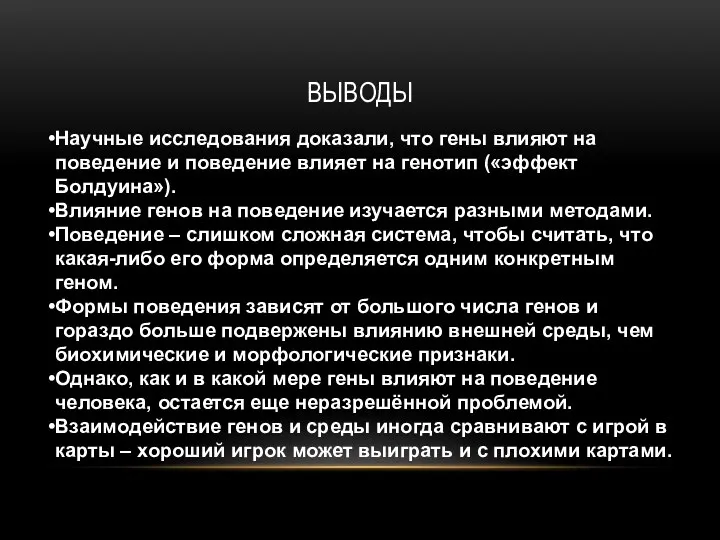 ВЫВОДЫ

•Научные исследования доказали, что гены влияют на поведение и поведение влияет на генотип («эффект Болдуина»).
•Влияние генов на поведение изучается разными методами.
•Поведение – слишком сложная система, чтобы считать, что какая-либо его форма определяется одним конкретным геном.
•Формы поведения зависят от большого числа генов и гораздо больше подвержены влиянию внешней среды, чем биохимические и морфологические признаки.
•Однако, как и в какой мере гены влияют на поведение человека, остается еще неразрешённой проблемой.
•Взаимодействие генов и среды иногда сравнивают с игрой в карты – хороший игрок может выиграть и с плохими картами.